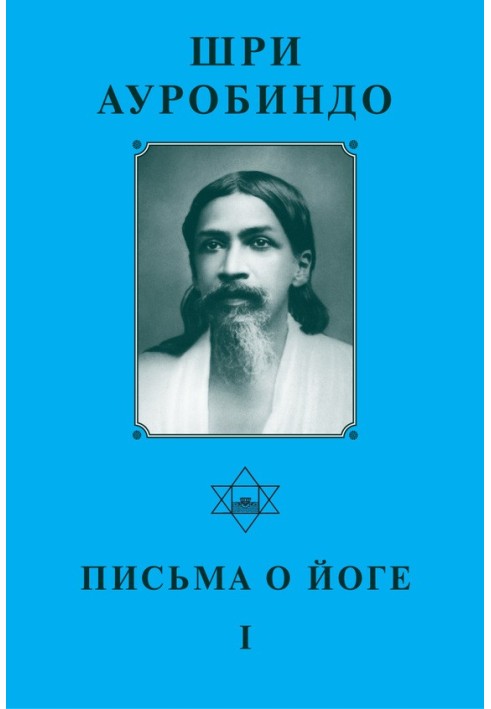 ШРИ
АУРОБИНДО

ПИСЬМА О ЙОГЕ
I